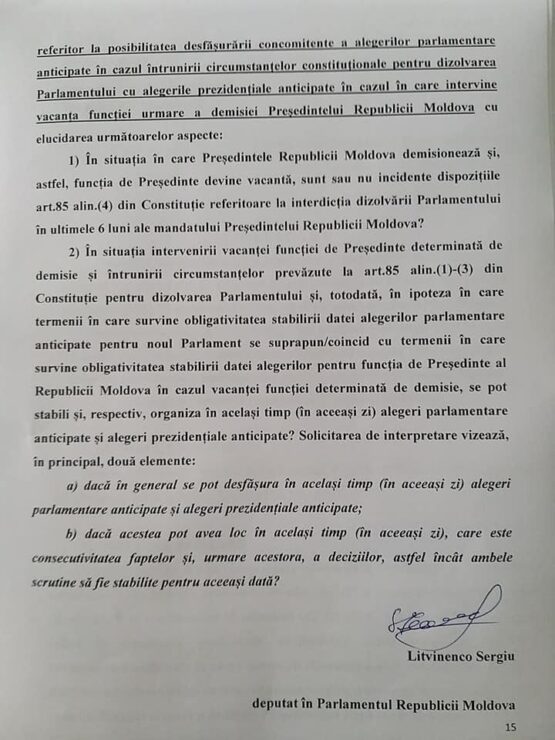 referitor la posibilitatea desfășurării concomitente a alegerilor parlamentare anticipate în cazul întrunirii circumstanțelor constituționale pentru dizolvarea Parlamentului cu alegerile prezidențiale anticipate în cazul în care intervine vacanța funcției urmare a demisiei Președintelui Republicii Moldova cu elucidarea următoarelor aspecte:

1) În situația în care Președintele Republicii Moldova demisionează și, astfel, funcția de Președinte devine vacantă, sunt sau nu incidente dispozițiile art.85 alin.(4) din Constituție referitoare la interdicția dizolvării Parlamentului în ultimele 6 luni ale mandatului Președintelui Republicii Moldova?

2) În situația intervenirii vacanței funcției de Președinte determinată de demisie și întrunirii circumstanțelor prevăzute la art.85 alin.(1)-(3) din Constituție pentru dizolvarea Parlamentului și, totodată, în ipoteza în care termenii în care survine obligativitatea stabilirii datei alegerilor parlamentare anticipate pentru noul Parlament se suprapun/coincid cu termenii în care survine obligativitatea stabilirii datei alegerilor pentru funcția de Președinte al Republicii Moldova în cazul vacanței funcției determinată de demisie, se pot stabili și, respectiv, organiza în același timp (în aceeași zi) alegeri parlamentare anticipate și alegeri prezidențiale anticipate? Solicitarea de interpretare vizează, în principal, două elemente:

a) dacă în general se pot desfășura în același timp (în aceeași zi) alegeri parlamentare anticipate și alegeri prezidențiale anticipate;

b) dacă acestea pot avea loc în același timp (în aceeași zi), care este consecutivitatea faptelor și, urmare acestora, a deciziilor, astfel încât ambele scrutine să fie stabilite pentru aceeași dată?

Litvinenco Sergiu

deputat în Parlamentul Republicii Moldova

15